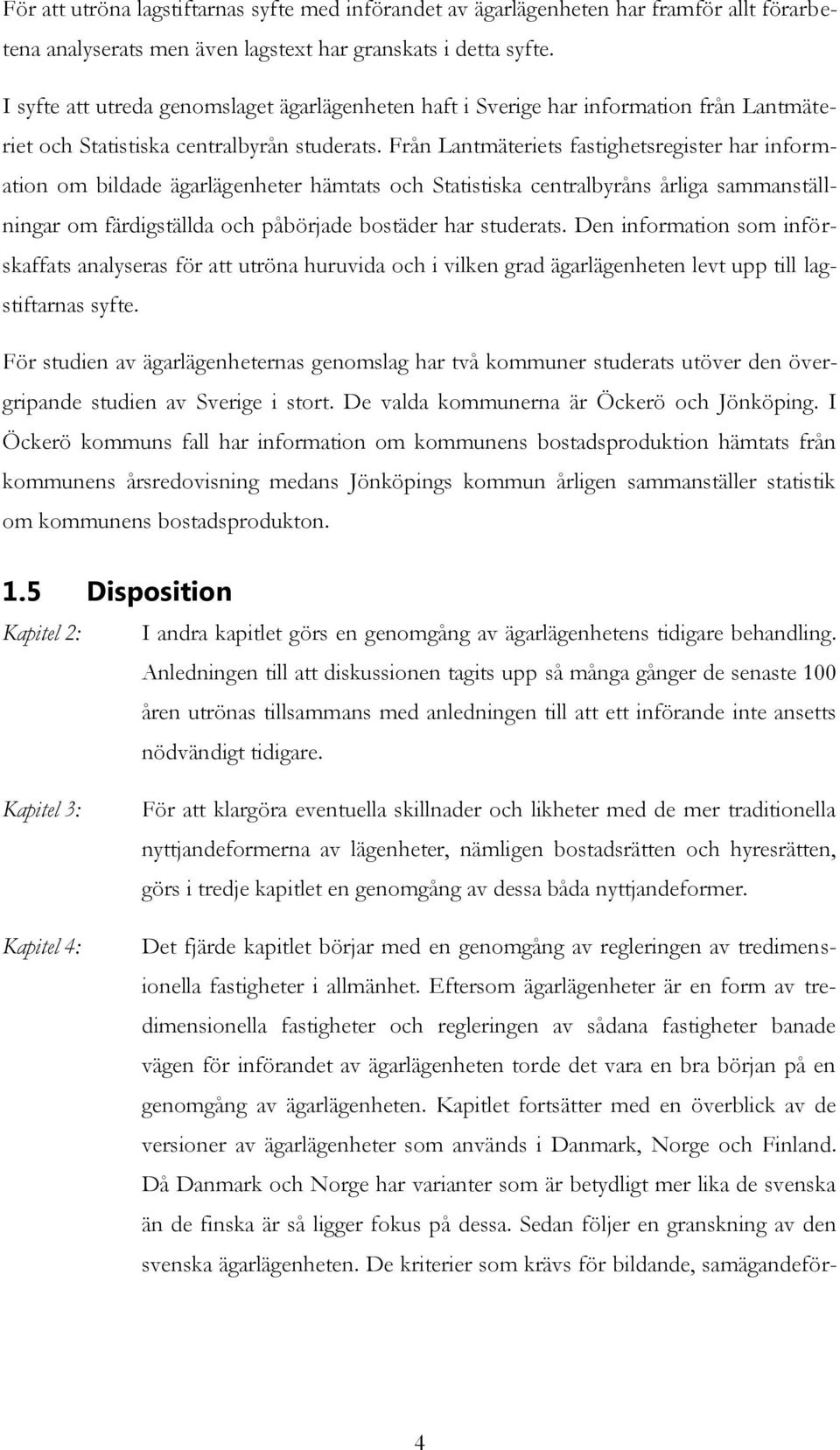 För att utröna lagstiftarnas syfte med införandet av ägarlägenheten har framför allt förarbetena analyserats men även lagstext har granskats i detta syfte.

I syfte att utreda genomslaget ägarlägenheten haft i Sverige har information från Lantmäteriet och Statistiska centralbyrån studerats. Från Lantmäteriets fastighetsregister har information om bildade ägarlägenheter hämtats och Statistiska centralbyråns årliga sammanställningar om färdigställda och påbörjade bostäder har studerats. Den information som införskaffats analyseras för att utröna huruvida och i vilken grad ägarlägenheten levt upp till lagstiftarnas syfte.

För studien av ägarlägenheternas genomslag har två kommuner studerats utöver den övergripande studien av Sverige i stort. De valda kommunerna är Öckerö och Jönköping. I Öckerö kommuns fall har information om kommunens bostadsproduktion hämtats från kommunens årsredovisning medans Jönköpings kommun årligen sammanställer statistik om kommunens bostadsprodukton.

1.5 Disposition

Kapitel 2: I andra kapitlet görs en genomgång av ägarlägenhetens tidigare behandling. Anledningen till att diskussionen tagits upp så många gånger de senaste 100 åren utrönas tillsammans med anledningen till att ett införande inte ansetts nödvändigt tidigare.

Kapitel 3: För att klargöra eventuella skillnader och likheter med de mer traditionella nyttjandeformerna av lägenheter, nämligen bostadsrätten och hyresrätten, görs i tredje kapitlet en genomgång av dessa båda nyttjandeformer.

Kapitel 4: Det fjärde kapitlet börjar med en genomgång av regleringen av tredimensionella fastigheter i allmänhet. Eftersom ägarlägenheter är en form av tredimensionella fastigheter och regleringen av sådana fastigheter banade vägen för införandet av ägarlägenheten torde det vara en bra början på en genomgång av ägarlägenheten. Kapitlet fortsätter med en överblick av de versioner av ägarlägenheter som används i Danmark, Norge och Finland. Då Danmark och Norge har varianter som är betydligt mer lika de svenska än de finska är så ligger fokus på dessa. Sedan följer en granskning av den svenska ägarlägenheten. De kriterier som krävs för bildande, samägandeför-

4